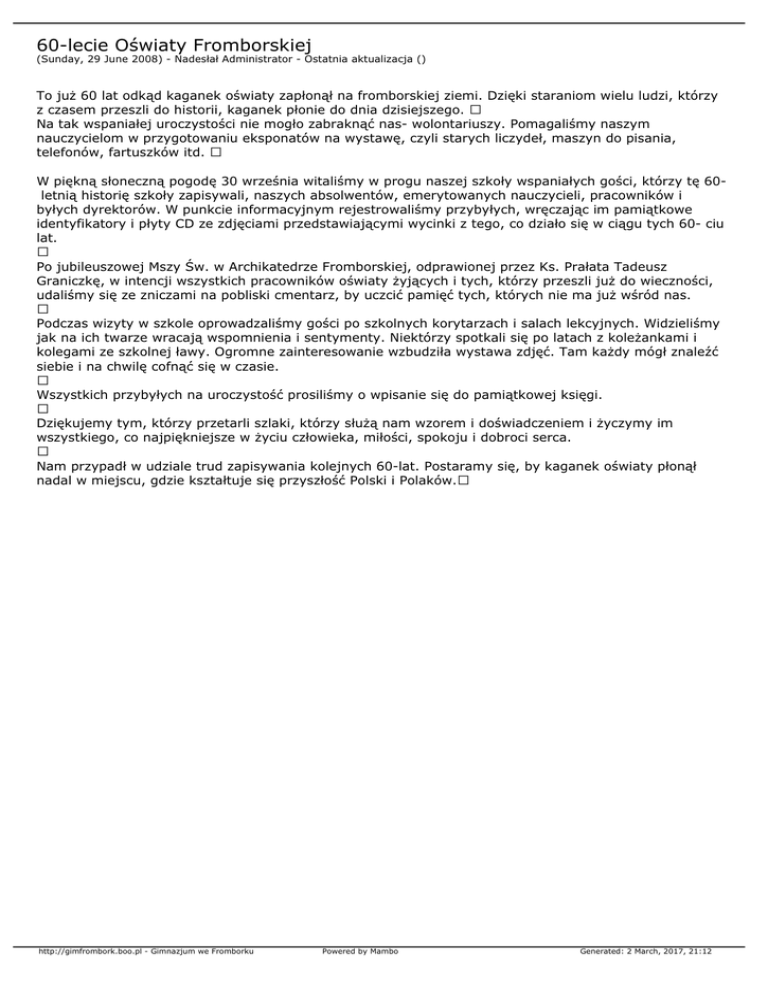 60-lecie Oświaty Fromborskiej
(Sunday, 29 June 2008) - Nadesłał Administrator - Ostatnia aktualizacja ()

To już 60 lat odkąd kaganek oświaty zapłonął na fromborskiej ziemi. Dzięki staraniom wielu ludzi, którzy z czasem przeszli do historii, kaganek płonie do dnia dzisiejszego. □
Na tak wspaniałej uroczystości nie mogło zabraknąć nas- wolontariuszy. Pomagaliśmy naszym nauczycielom w przygotowaniu eksponatów na wystawę, czyli starych liczydeł, maszyn do pisania, telefonów, fartuszków itd. □

W piękną słoneczną pogodę 30 września witaliśmy w progu naszej szkoły wspaniałych gości, którzy tę 60- letnią historię szkoły zapisywali, naszych absolwentów, emerytowanych nauczycieli, pracowników i byłych dyrektorów. W punkcie informacyjnym rejestrowaliśmy przybyłych, wręczając im pamiątkowe identyfikatory i płyty CD ze zdjęciami przedstawiającymi wycinki z tego, co działo się w ciągu tych 60- ciu lat.
□
Po jubileuszowej Mszy Św. w Archikatedrze Fromborskiej, odprawionej przez Ks. Prałata Tadeusz Graniczkę, w intencji wszystkich pracowników oświaty żyjących i tych, którzy przeszli już do wieczności, udaliśmy się ze zniczami na pobliski cmentarz, by uczcić pamięć tych, których nie ma już wśród nas.
□
Podczas wizyty w szkole oprowadzaliśmy gości po szkolnych korytarzach i salach lekcyjnych. Widzieliśmy jak na ich twarze wracają wspomnienia i sentymenty. Niektórzy spotkali się po latach z koleżankami i kolegami ze szkolnej ławy. Ogromne zainteresowanie wzbudziła wystawa zdjęć. Tam każdy mógł znaleźć siebie i na chwilę cofnąć się w czasie.
□
Wszystkich przybyłych na uroczystość prosiliśmy o wpisanie się do pamiątkowej księgi.
□
Dziękujemy tym, którzy przetarli szlaki, którzy służą nam wzorem i doświadczeniem i życzymy im wszystkiego, co najpiękniejsze w życiu człowieka, miłości, spokoju i dobroci serca.
□
Nam przypadł w udziale trud zapisywania kolejnych 60-lat. Postaramy się, by kaganek oświaty płonął nadal w miejscu, gdzie kształtuje się przyszłość Polski i Polaków.□

http://gimfrombork.boo.pl - Gimnazjum we Fromborku Powered by Mambo Generated: 2 March, 2017, 21:12